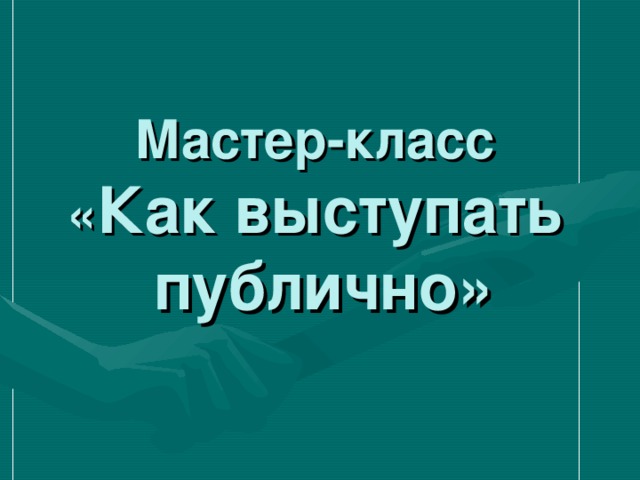 Мастер-класс
«Как выступать публично»